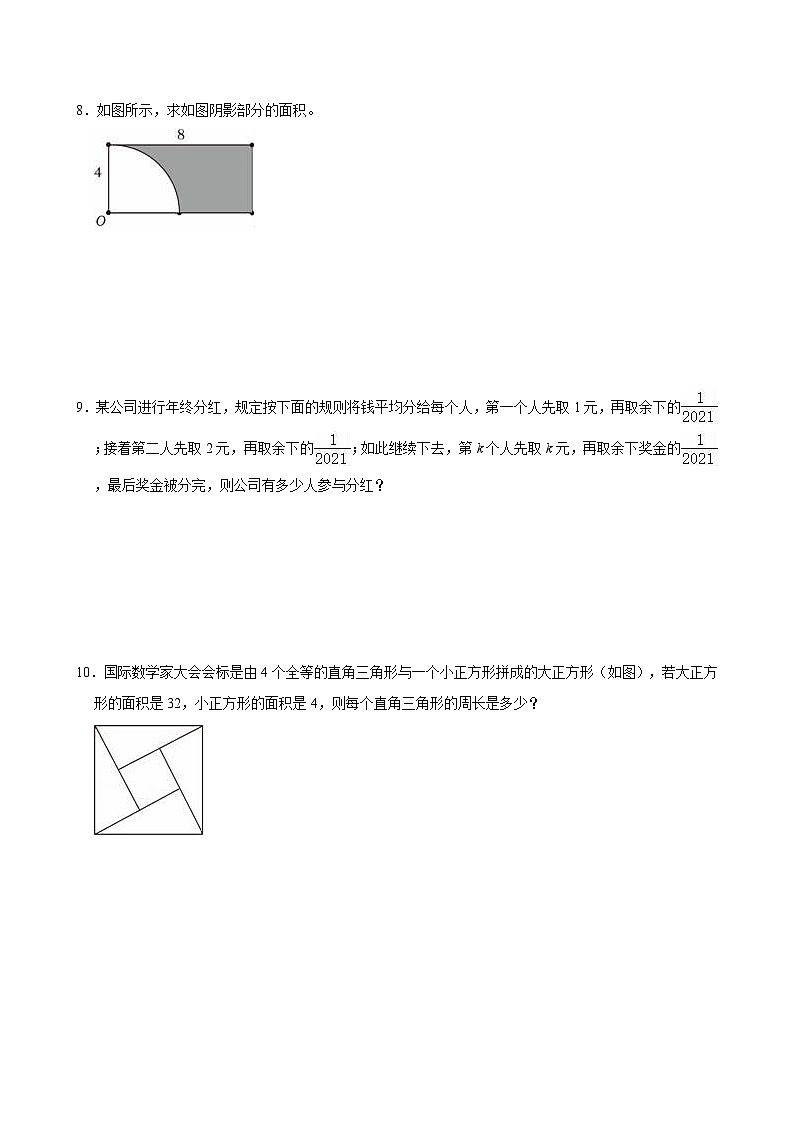 8．如图所示，求如图阴影部分的面积。

8

4

O

9．某公司进行年终分红，规定按下面的规则将钱平均分给每个人，第一个人先取 1 元，再取余下的$\frac{1}{2021}$；接着第二人先取 2 元，再取余下的$\frac{1}{2021}$；如此继续下去，第 $k$ 个人先取 $k$ 元，再取余下奖金的$\frac{1}{2021}$，最后奖金被分完，则公司有多少人参与分红？

10．国际数学家大会会标是由 4 个全等的直角三角形与一个小正方形拼成的大正方形（如图），若大正方形的面积是 32，小正方形的面积是 4，则每个直角三角形的周长是多少？